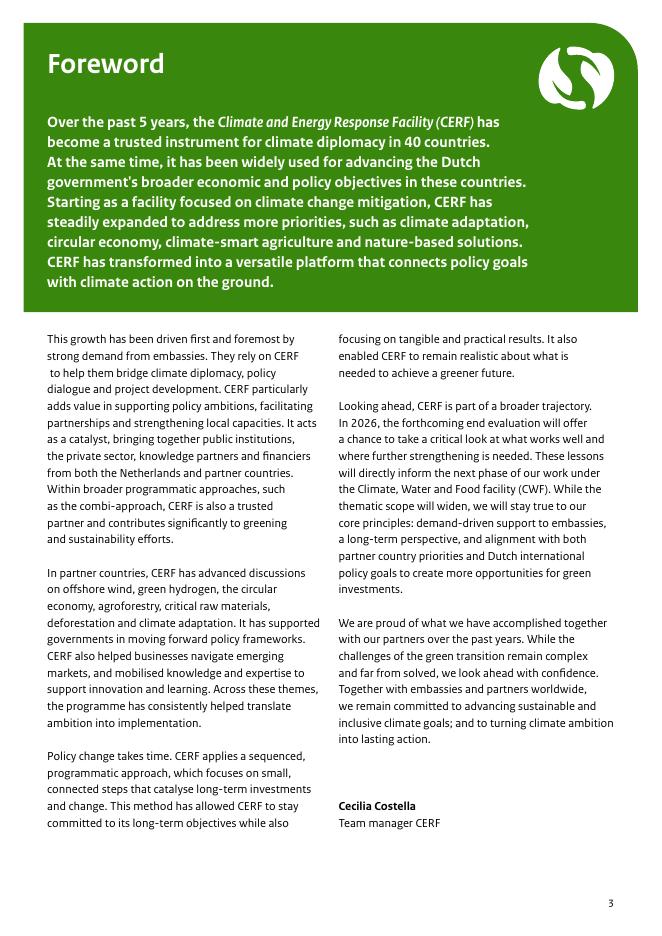 Foreword

Over the past 5 years, the Climate and Energy Response Facility (CERF) has become a trusted instrument for climate diplomacy in 40 countries. At the same time, it has been widely used for advancing the Dutch government's broader economic and policy objectives in these countries. Starting as a facility focused on climate change mitigation, CERF has steadily expanded to address more priorities, such as climate adaptation, circular economy, climate-smart agriculture and nature-based solutions. CERF has transformed into a versatile platform that connects policy goals with climate action on the ground.

This growth has been driven first and foremost by strong demand from embassies. They rely on CERF to help them bridge climate diplomacy, policy dialogue and project development. CERF particularly adds value in supporting policy ambitions, facilitating partnerships and strengthening local capacities. It acts as a catalyst, bringing together public institutions, the private sector, knowledge partners and financiers from both the Netherlands and partner countries. Within broader programmatic approaches, such as the combi-approach, CERF is also a trusted partner and contributes significantly to greening and sustainability efforts.

In partner countries, CERF has advanced discussions on offshore wind, green hydrogen, the circular economy, agroforestry, critical raw materials, deforestation and climate adaptation. It has supported governments in moving forward policy frameworks. CERF also helped businesses navigate emerging markets, and mobilised knowledge and expertise to support innovation and learning. Across these themes, the programme has consistently helped translate ambition into implementation.

Policy change takes time. CERF applies a sequenced, programmatic approach, which focuses on small, connected steps that catalyse long-term investments and change. This method has allowed CERF to stay committed to its long-term objectives while also focusing on tangible and practical results. It also enabled CERF to remain realistic about what is needed to achieve a greener future.

Looking ahead, CERF is part of a broader trajectory. In 2026, the forthcoming end evaluation will offer a chance to take a critical look at what works well and where further strengthening is needed. These lessons will directly inform the next phase of our work under the Climate, Water and Food facility (CWF). While the thematic scope will widen, we will stay true to our core principles: demand-driven support to embassies, a long-term perspective, and alignment with both partner country priorities and Dutch international policy goals to create more opportunities for green investments.

We are proud of what we have accomplished together with our partners over the past years. While the challenges of the green transition remain complex and far from solved, we look ahead with confidence. Together with embassies and partners worldwide, we remain committed to advancing sustainable and inclusive climate goals; and to turning climate ambition into lasting action.

Cecilia Costella
Team manager CERF

3